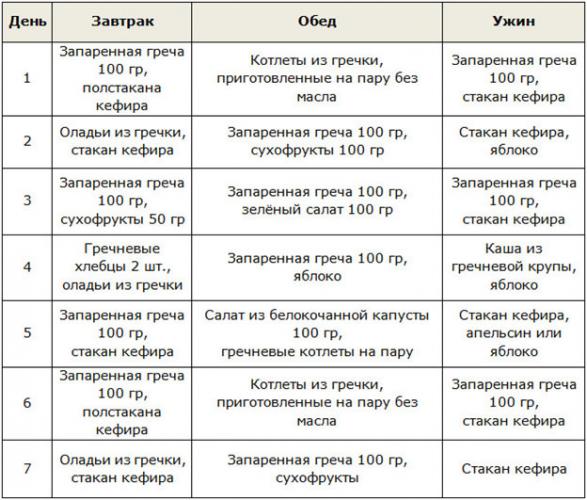 | День | Завтрак | Обед | Ужин |
|---|---|---|---|
| 1 | Запаренная греча 100 гр, полстакана кефира | Котлеты из гречки, приготовленные на пару без масла | Запаренная греча 100 гр, стакан кефира |
| 2 | Оладьи из гречки, стакан кефира | Запаренная греча 100 гр, сухофрукты 100 гр | Стакан кефира, яблоко |
| 3 | Запаренная греча 100 гр, сухофрукты 50 гр | Запаренная греча 100 гр, зелёный салат 100 гр | Запаренная греча 100 гр, стакан кефира |
| 4 | Гречневые хлебцы 2 шт., оладьи из гречки | Запаренная греча 100 гр, яблоко | Каша из гречневой крупы, яблоко |
| 5 | Запаренная греча 100 гр, стакан кефира | Салат из белокочанной капусты 100 гр, гречневые котлеты на пару | Стакан кефира, апельсин или яблоко |
| 6 | Запаренная греча 100 гр, полстакана кефира | Котлеты из гречки, приготовленные на пару без масла | Запаренная греча 100 гр, стакан кефира |
| 7 | Оладьи из гречки, стакан кефира | Запаренная греча 100 гр, сухофрукты | Стакан кефира |